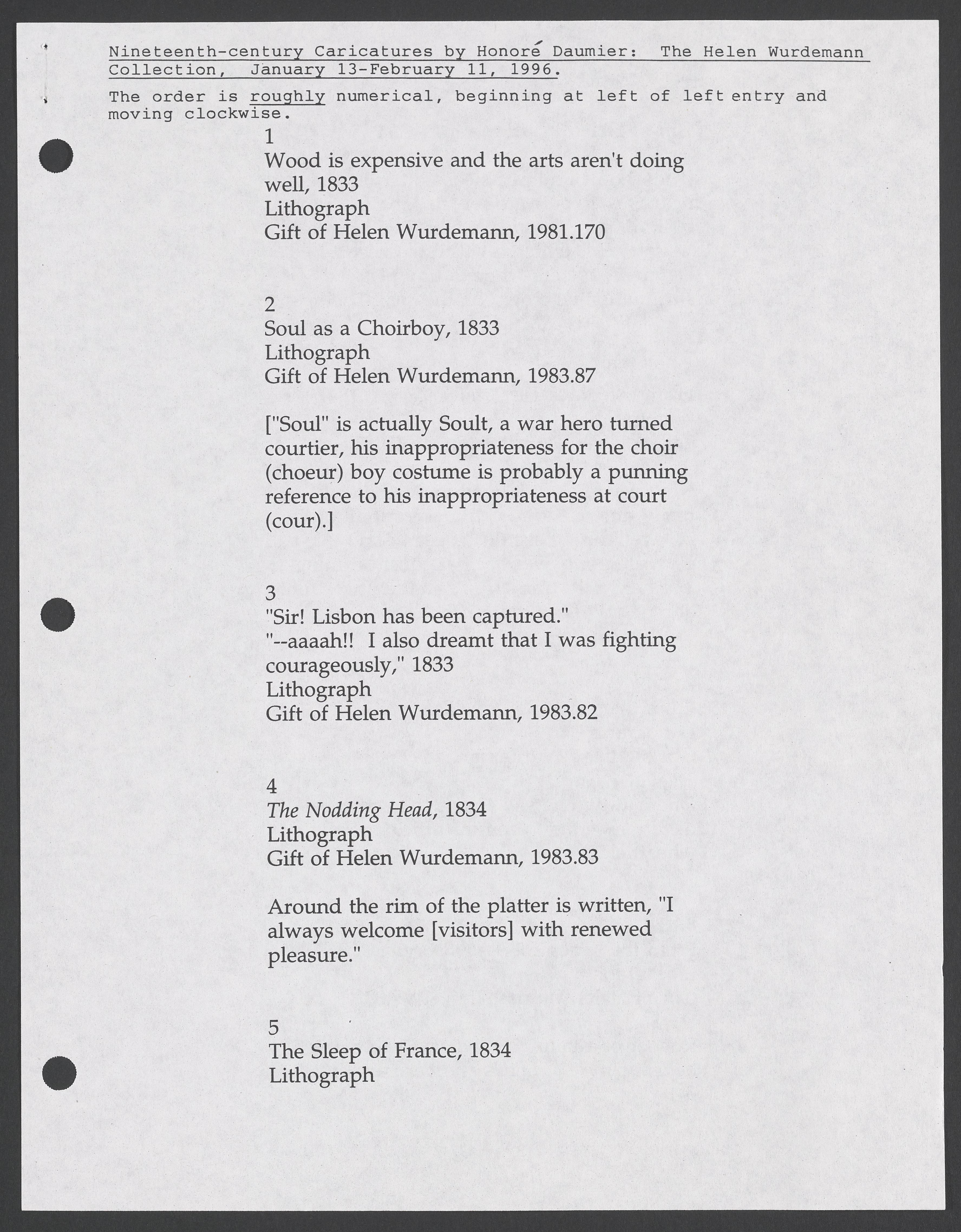 Nineteenth-century Caricatures by Honoré Daumier: The Helen Wurdemann Collection, January 13-February 11, 1996.

The order is roughly numerical, beginning at left of left entry and moving clockwise.

1
Wood is expensive and the arts aren't doing well, 1833
Lithograph
Gift of Helen Wurdemann, 1981.170

2
Soul as a Choirboy, 1833
Lithograph
Gift of Helen Wurdemann, 1983.87

["Soul" is actually Soult, a war hero turned courtier, his inappropriateness for the choir (choeur) boy costume is probably a punning reference to his inappropriateness at court (cour).]

3
"Sir! Lisbon has been captured."
"--aaaah!! I also dreamt that I was fighting courageously," 1833
Lithograph
Gift of Helen Wurdemann, 1983.82

4
The Nodding Head, 1834
Lithograph
Gift of Helen Wurdemann, 1983.83

Around the rim of the platter is written, "I always welcome [visitors] with renewed pleasure."

5
The Sleep of France, 1834
Lithograph